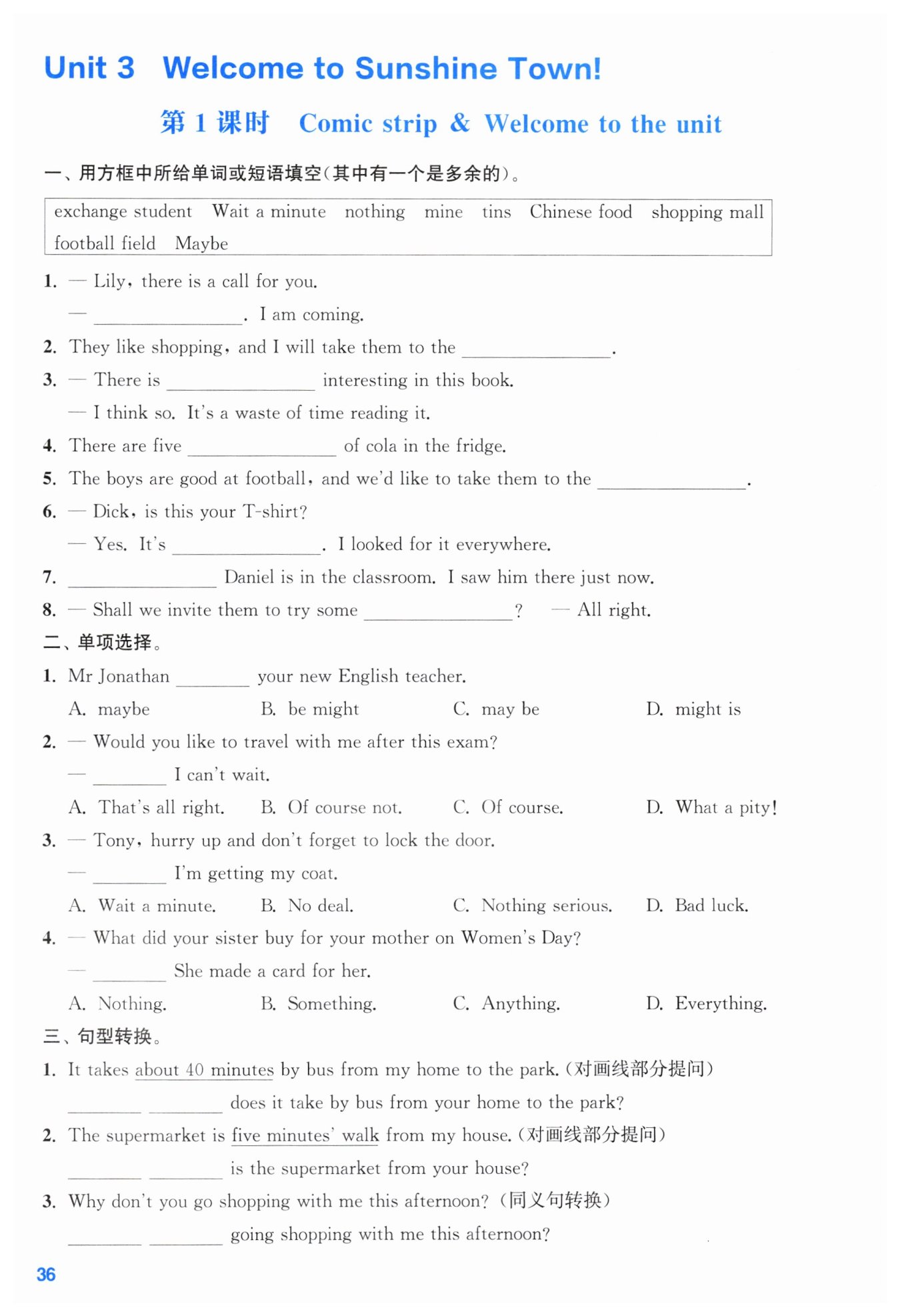 Unit 3 Welcome to Sunshine Town!

第 1 课时 Comic strip & Welcome to the unit

一、用方框中所给单词或短语填空(其中有一个是多余的)。

exchange student Wait a minute nothing mine tins Chinese food shopping mall football field Maybe

1. — Lily, there is a call for you.
— ________. I am coming.

2. They like shopping, and I will take them to the ________.

3. — There is ________ interesting in this book.
— I think so. It's a waste of time reading it.

4. There are five ________ of cola in the fridge.

5. The boys are good at football, and we'd like to take them to the ________.

6. — Dick, is this your T-shirt?
— Yes. It's ________. I looked for it everywhere.

7. ________ Daniel is in the classroom. I saw him there just now.

8. — Shall we invite them to try some ________? — All right.

二、单项选择。

1. Mr Jonathan ________ your new English teacher.
A. maybe B. be might C. may be D. might is

2. — Would you like to travel with me after this exam?
— ________ I can't wait.
A. That's all right. B. Of course not. C. Of course. D. What a pity!

3. — Tony, hurry up and don't forget to lock the door.
— ________ I'm getting my coat.
A. Wait a minute. B. No deal. C. Nothing serious. D. Bad luck.

4. — What did your sister buy for your mother on Women's Day?
— ________ She made a card for her.
A. Nothing. B. Something. C. Anything. D. Everything.

三、句型转换。

1. It takes about 40 minutes by bus from my home to the park. (对画线部分提问)
________ ________ does it take by bus from your home to the park?

2. The supermarket is five minutes' walk from my house. (对画线部分提问)
________ ________ is the supermarket from your house?

3. Why don't you go shopping with me this afternoon? (同义句转换)
________ ________ going shopping with me this afternoon?

36